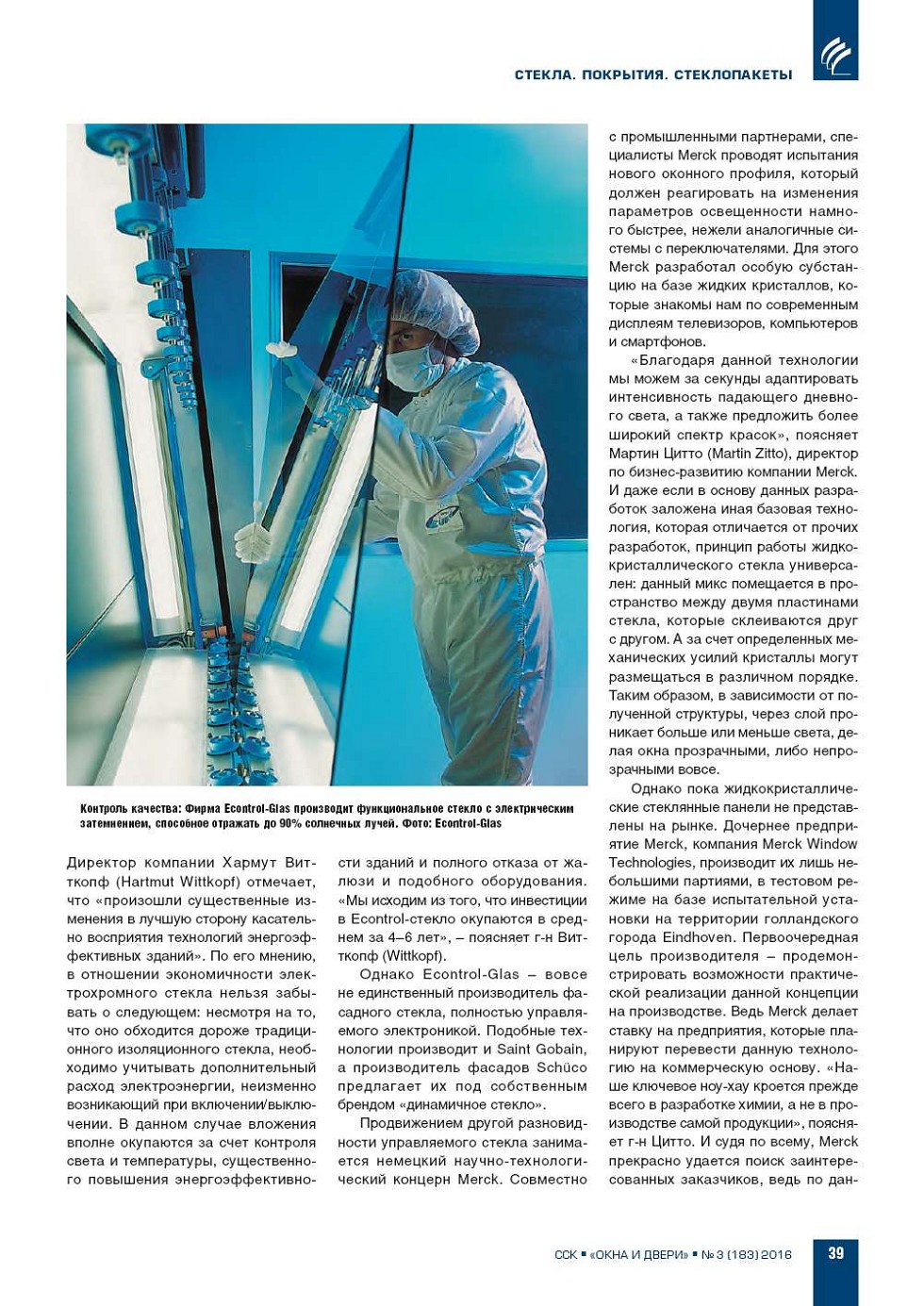 СТЕКЛА. ПОКРЫТИЯ. СТЕКЛОПАКЕТЫ

Контроль качества: Фирма Econtrol-Glas производит функциональное стекло с электрическим затемнением, способное отражать до 90% солнечных лучей. Фото: Econtrol-Glas

Директор компании Хармут Витткопф (Hartmut Wittkopf) отмечает, что «произошли существенные изменения в лучшую сторону касательно восприятия технологий энергоэффективных зданий». По его мнению, в отношении экономичности электрохромного стекла нельзя забывать о следующем: несмотря на то, что оно обходится дороже традиционного изоляционного стекла, необходимо учитывать дополнительный расход электроэнергии, неизменно возникающий при включении/выключении. В данном случае вложения вполне окупаются за счет контроля света и температуры, существенного повышения энергоэффективности зданий и полного отказа от жалюзи и подобного оборудования. «Мы исходим из того, что инвестиции в Econtrol-стекло окупаются в среднем за 4–6 лет», – поясняет г-н Витткопф (Wittkopf).

Однако Econtrol-Glas – вовсе не единственный производитель фасадного стекла, полностью управляемого электроникой. Подобные технологии производит и Saint Gobain, а производитель фасадов Schüco предлагает их под собственным брендом «динамичное стекло».

Продвижением другой разновидности управляемого стекла занимается немецкий научно-технологический концерн Merck. Совместно с промышленными партнерами, специалисты Merck проводят испытания нового оконного профиля, который должен реагировать на изменения параметров освещенности намного быстрее, нежели аналогичные системы с переключателями. Для этого Merck разработал особую субстанцию на базе жидких кристаллов, которые знакомы нам по современным дисплеям телевизоров, компьютеров и смартфонов.

«Благодаря данной технологии мы можем за секунды адаптировать интенсивность падающего дневного света, а также предложить более широкий спектр красок», поясняет Мартин Цитто (Martin Zitto), директор по бизнес-развитию компании Merck. И даже если в основу данных разработок заложена иная базовая технология, которая отличается от прочих разработок, принцип работы жидкокристаллического стекла универсален: данный микс помещается в пространство между двумя пластинами стекла, которые склеиваются друг с другом. А за счет определенных механических усилий кристаллы могут размещаться в различном порядке. Таким образом, в зависимости от полученной структуры, через слой проникает больше или меньше света, делая окна прозрачными, либо непрозрачными вовсе.

Однако пока жидкокристаллические стеклянные панели не представлены на рынке. Дочернее предприятие Merck, компания Merck Window Technologies, производит их лишь небольшими партиями, в тестовом режиме на базе испытательной установки на территории голландского города Eindhoven. Первоочередная цель производителя – продемонстрировать возможности практической реализации данной концепции на производстве. Ведь Merck делает ставку на предприятия, которые планируют перевести данную технологию на коммерческую основу. «Наше ключевое ноу-хау кроется прежде всего в разработке химии, а не в производстве самой продукции», поясняет г-н Цитто. И судя по всему, Merck прекрасно удается поиск заинтересованных заказчиков, ведь по дан-

ССК ▪ «ОКНА И ДВЕРИ» ▪ № 3 (183) 2016   39